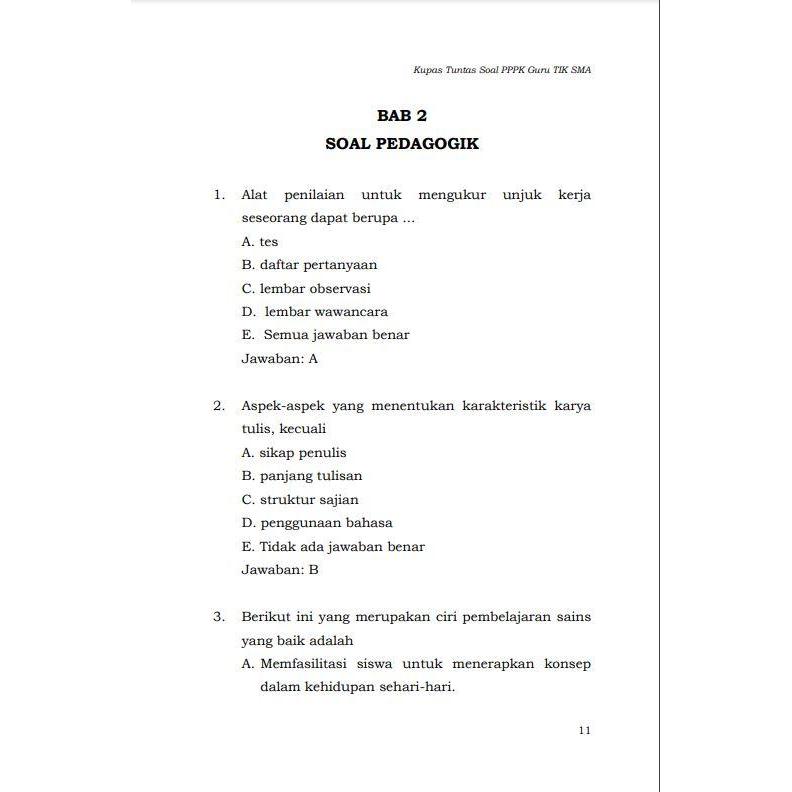 Kupas Tuntas Soal PPPK Guru TIK SMA

BAB 2
SOAL PEDAGOGIK

1. Alat penilaian untuk mengukur unjuk kerja seseorang dapat berupa ...
A. tes
B. daftar pertanyaan
C. lembar observasi
D. lembar wawancara
E. Semua jawaban benar
Jawaban: A

2. Aspek-aspek yang menentukan karakteristik karya tulis, kecuali
A. sikap penulis
B. panjang tulisan
C. struktur sajian
D. penggunaan bahasa
E. Tidak ada jawaban benar
Jawaban: B

3. Berikut ini yang merupakan ciri pembelajaran sains yang baik adalah
A. Memfasilitasi siswa untuk menerapkan konsep dalam kehidupan sehari-hari.

11